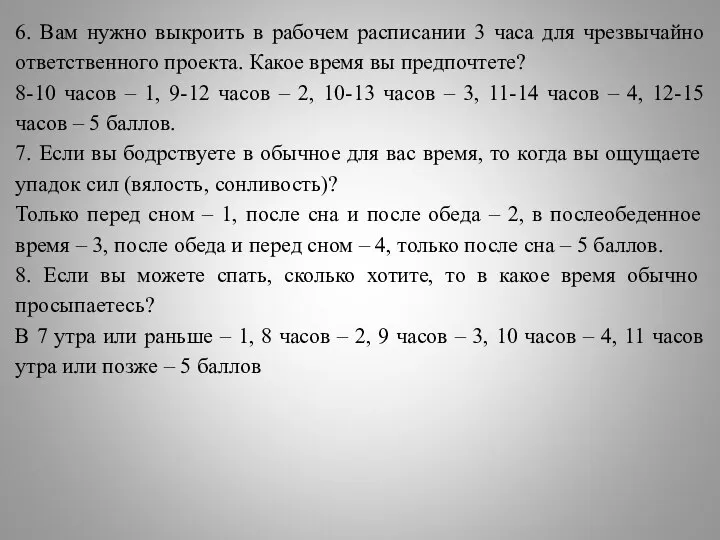 6. Вам нужно выкроить в рабочем расписании 3 часа для чрезвычайно ответственного проекта. Какое время вы предпочтете?
8-10 часов – 1, 9-12 часов – 2, 10-13 часов – 3, 11-14 часов – 4, 12-15 часов – 5 баллов.
7. Если вы бодрствуете в обычное для вас время, то когда вы ощущаете упадок сил (вялость, сонливость)?
Только перед сном – 1, после сна и после обеда – 2, в послеобеденное время – 3, после обеда и перед сном – 4, только после сна – 5 баллов.
8. Если вы можете спать, сколько хотите, то в какое время обычно просыпаетесь?
В 7 утра или раньше – 1, 8 часов – 2, 9 часов – 3, 10 часов – 4, 11 часов утра или позже – 5 баллов